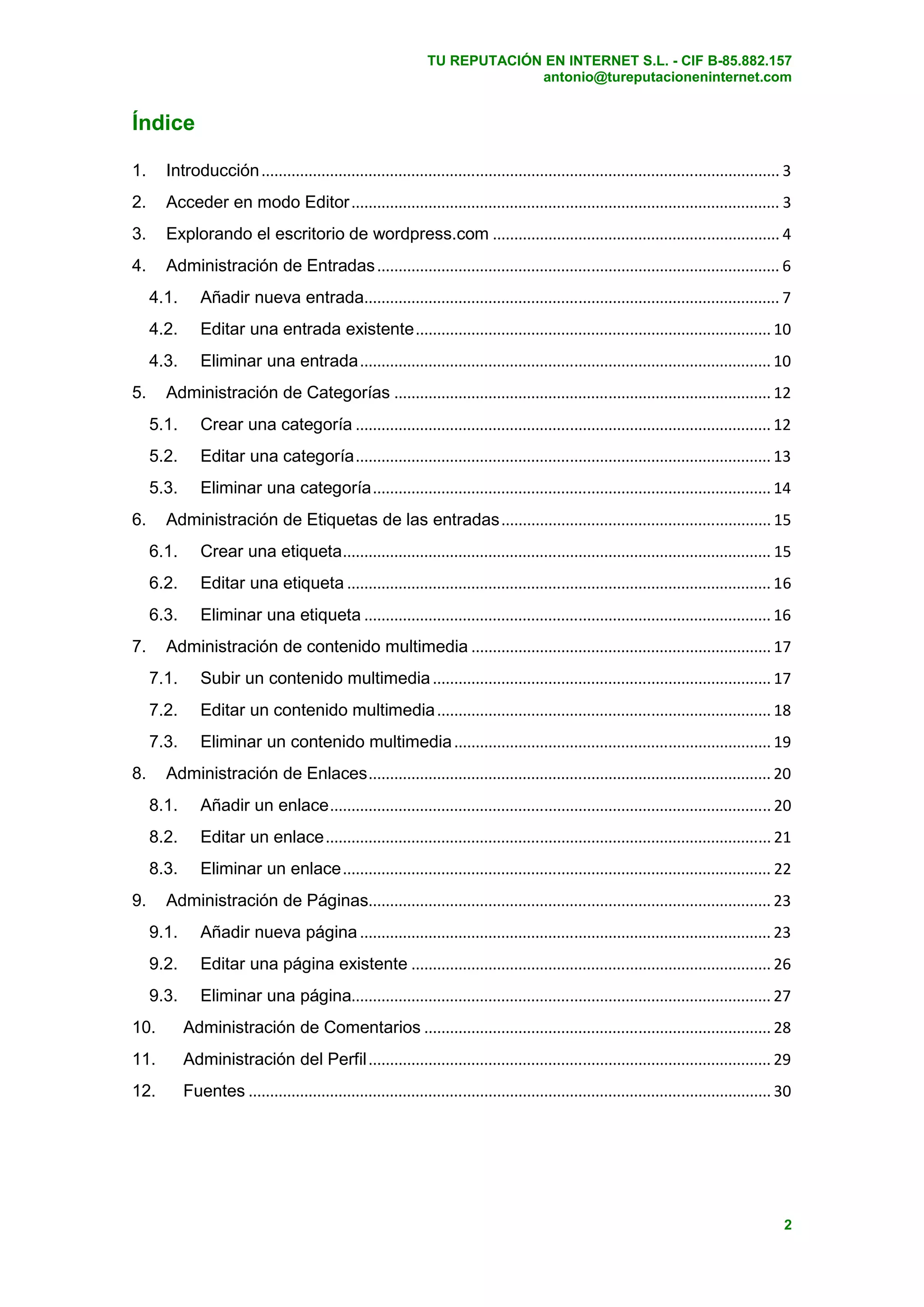 TU REPUTACIÓN EN INTERNET S.L. - CIF B-85.882.157
antonio@tureputacioneninternet.com

Índice

1. Introducción ........ 3
2. Acceder en modo Editor ........ 3
3. Explorando el escritorio de wordpress.com ........ 4
4. Administración de Entradas ........ 6
4.1. Añadir nueva entrada ........ 7
4.2. Editar una entrada existente ........ 10
4.3. Eliminar una entrada ........ 10
5. Administración de Categorías ........ 12
5.1. Crear una categoría ........ 12
5.2. Editar una categoría ........ 13
5.3. Eliminar una categoría ........ 14
6. Administración de Etiquetas de las entradas ........ 15
6.1. Crear una etiqueta ........ 15
6.2. Editar una etiqueta ........ 16
6.3. Eliminar una etiqueta ........ 16
7. Administración de contenido multimedia ........ 17
7.1. Subir un contenido multimedia ........ 17
7.2. Editar un contenido multimedia ........ 18
7.3. Eliminar un contenido multimedia ........ 19
8. Administración de Enlaces ........ 20
8.1. Añadir un enlace ........ 20
8.2. Editar un enlace ........ 21
8.3. Eliminar un enlace ........ 22
9. Administración de Páginas ........ 23
9.1. Añadir nueva página ........ 23
9.2. Editar una página existente ........ 26
9.3. Eliminar una página ........ 27
10. Administración de Comentarios ........ 28
11. Administración del Perfil ........ 29
12. Fuentes ........ 30

2